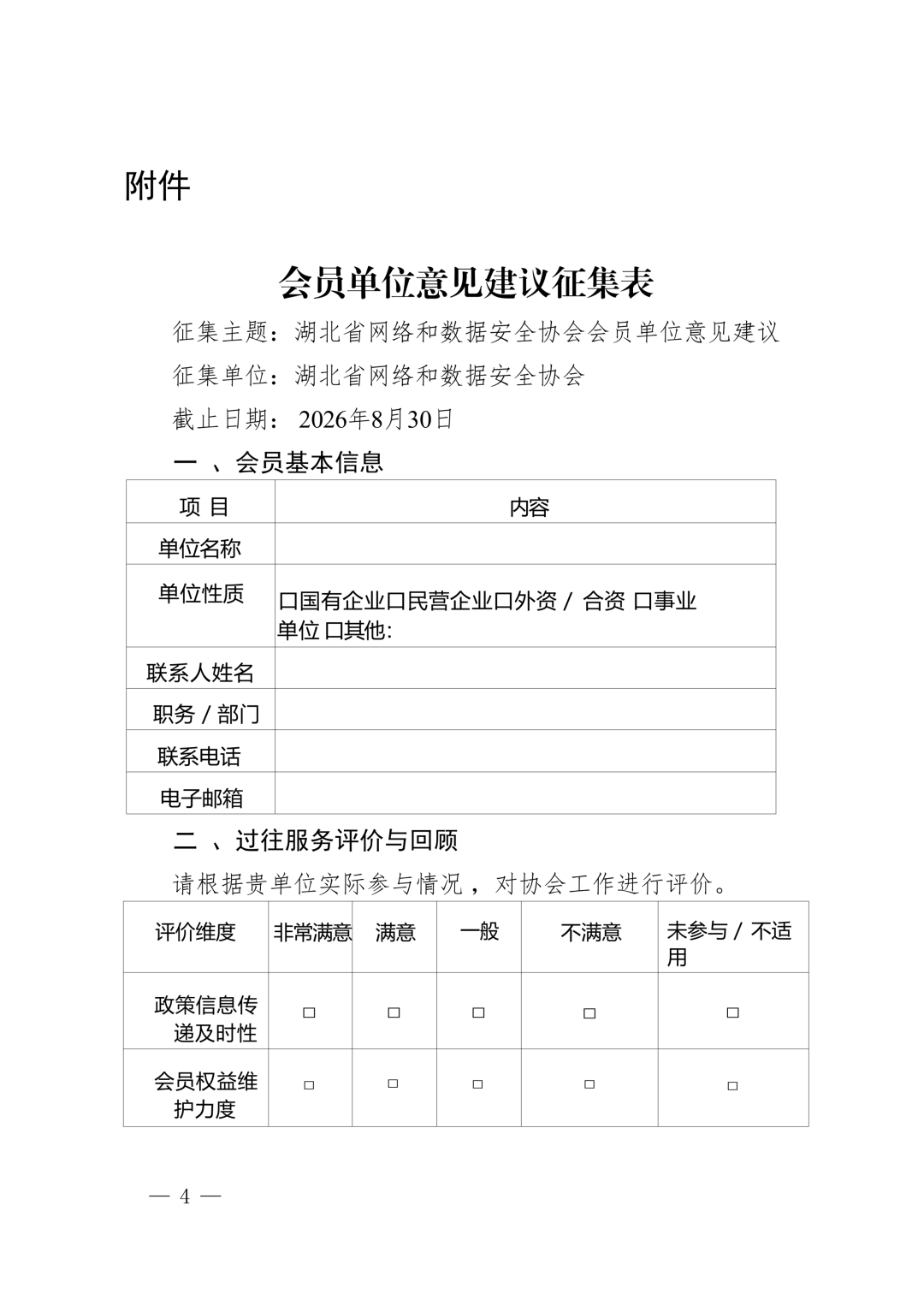 附件

会员单位意见建议征集表

征集主题：湖北省网络和数据安全协会会员单位意见建议

征集单位：湖北省网络和数据安全协会

截止日期： 2026年8月30日

一 、会员基本信息

| 项 目 | 内容 |
|---|---|
| 单位名称 | |
| 单位性质 | 口国有企业口民营企业口外资 / 合资 口事业单位 口其他: |
| 联系人姓名 | |
| 职务 / 部门 | |
| 联系电话 | |
| 电子邮箱 | |

二 、过往服务评价与回顾

请根据贵单位实际参与情况 ，对协会工作进行评价。

| 评价维度 | 非常满意 | 满意 | 一般 | 不满意 | 未参与 / 不适用 |
|---|---|---|---|---|---|
| 政策信息传递及时性 | □ | □ | □ | □ | □ |
| 会员权益维护力度 | □ | □ | □ | □ | □ |

— 4 —